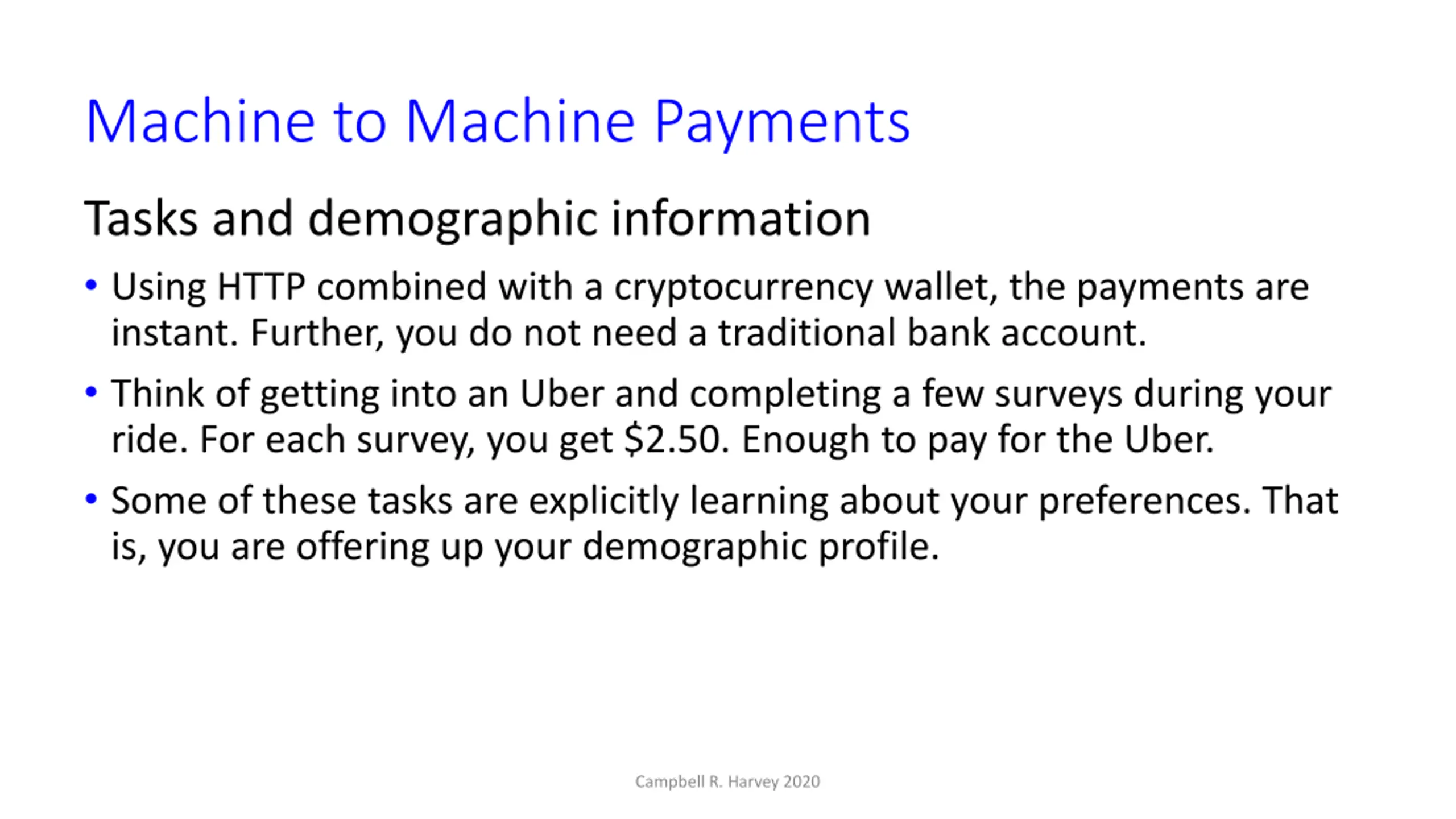 Machine to Machine Payments

Tasks and demographic information

• Using HTTP combined with a cryptocurrency wallet, the payments are instant. Further, you do not need a traditional bank account.

• Think of getting into an Uber and completing a few surveys during your ride. For each survey, you get \$2.50. Enough to pay for the Uber.

• Some of these tasks are explicitly learning about your preferences. That is, you are offering up your demographic profile.

Campbell R. Harvey 2020